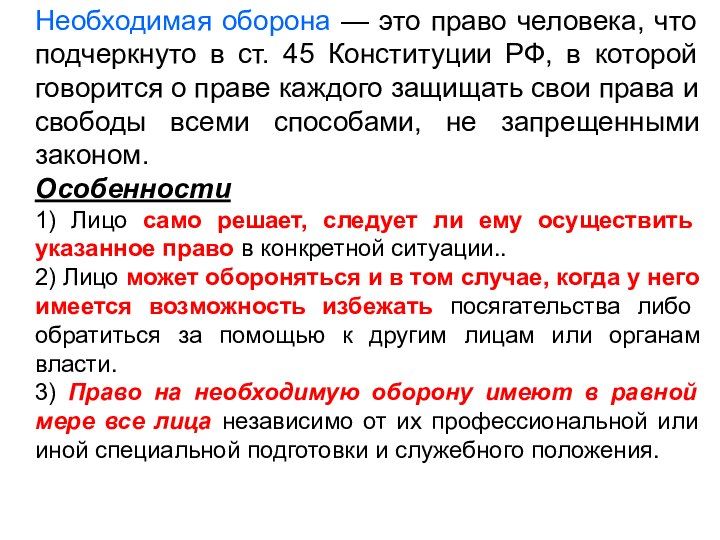 Необходимая оборона — это право человека, что подчеркнуто в ст. 45 Конституции РФ, в которой говорится о праве каждого защищать свои права и свободы всеми способами, не запрещенными законом.

Особенности

1) Лицо само решает, следует ли ему осуществить указанное право в конкретной ситуации..

2) Лицо может обороняться и в том случае, когда у него имеется возможность избежать посягательства либо обратиться за помощью к другим лицам или органам власти.

3) Право на необходимую оборону имеют в равной мере все лица независимо от их профессиональной или иной специальной подготовки и служебного положения.